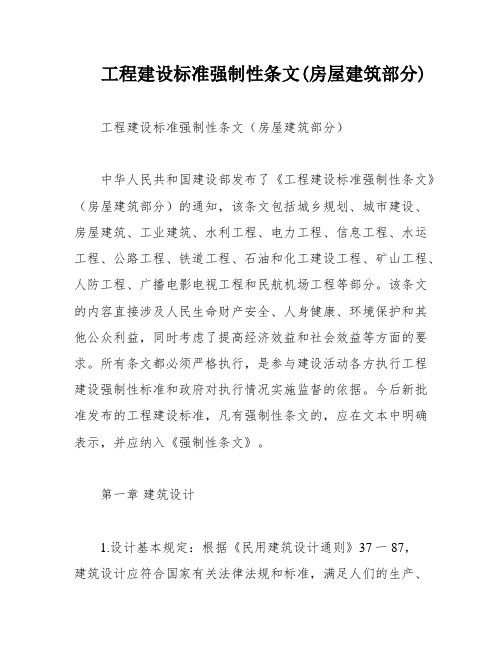 工程建设标准强制性条文(房屋建筑部分)

工程建设标准强制性条文（房屋建筑部分）

中华人民共和国建设部发布了《工程建设标准强制性条文》（房屋建筑部分）的通知，该条文包括城乡规划、城市建设、房屋建筑、工业建筑、水利工程、电力工程、信息工程、水运工程、公路工程、铁道工程、石油和化工建设工程、矿山工程、人防工程、广播电影电视工程和民航机场工程等部分。该条文的内容直接涉及人民生命财产安全、人身健康、环境保护和其他公众利益，同时考虑了提高经济效益和社会效益等方面的要求。所有条文都必须严格执行，是参与建设活动各方执行工程建设强制性标准和政府对执行情况实施监督的依据。今后新批准发布的工程建设标准，凡有强制性条文的，应在文本中明确表示，并应纳入《强制性条文》。

第一章 建筑设计

1.设计基本规定：根据《民用建筑设计通则》37－87，建筑设计应符合国家有关法律法规和标准，满足人们的生产、